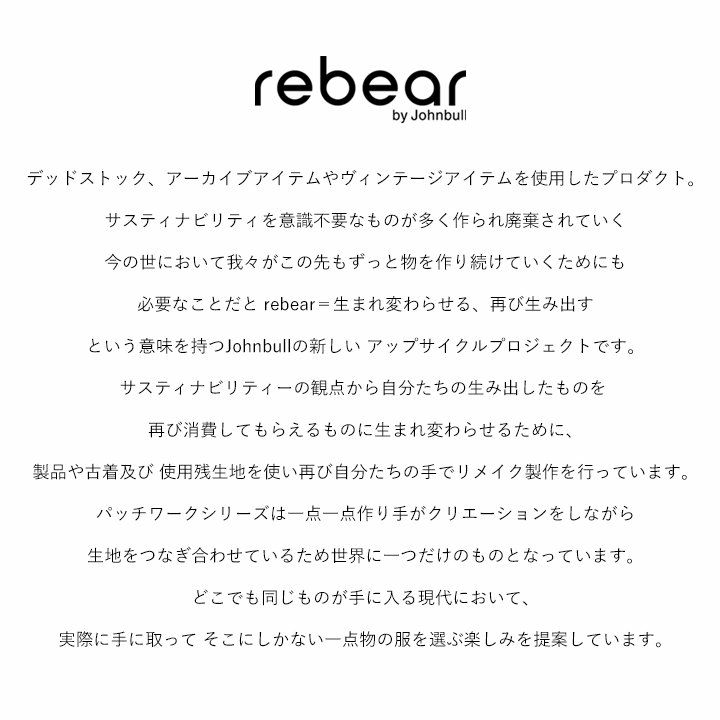 rebear
by Johnbull

デッドストック、アーカイブアイテムやヴィンテージアイテムを使用したプロダクト。

サスティナビリティを意識不要なものが多く作られ廃棄されていく

今の世において我々がこの先もずっと物を作り続けていくためにも

必要なことだとrebear＝生まれ変わらせる、再び生み出す

という意味を持つJohnbullの新しい アップサイクルプロジェクトです。

サスティナビリティーの観点から自分たちの生み出したものを

再び消費してもらえるものに生まれ変わらせるために、

製品や古着及び 使用残生地を使い再び自分たちの手でリメイク製作を行っています。

パッチワークシリーズは一点一点作り手がクリエーションをしながら

生地をつなぎ合わせているため世界に一つだけのものとなっています。

どこでも同じものが手に入る現代において、

実際に手に取って そこにしかない一点物の服を選ぶ楽しみを提案しています。